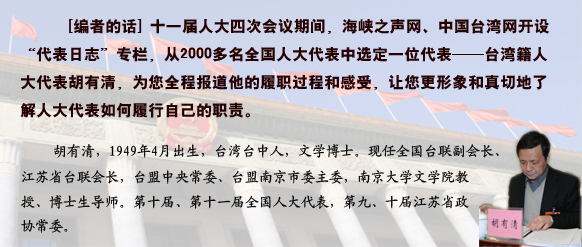 [编者的话] 十一届人大四次会议期间，海峡之声网、中国台湾网开设“代表日志”专栏，从2000多名全国人大代表中选定一位代表——台湾籍人大代表胡有清，为您全程报道他的履职过程和感受，让您更形象和真切地了解人大代表如何履行自己的职责。

胡有清，1949年4月出生，台湾台中人，文学博士。现任全国台联副会长、江苏省台联会长，台盟中央常委、台盟南京市委主委，南京大学文学院教授、博士生导师。第十届、第十一届全国人大代表，第九、十届江苏省政协常委。

胡有清